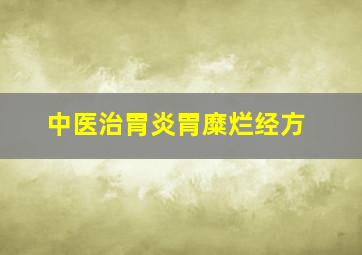 中医治胃炎胃糜烂经方